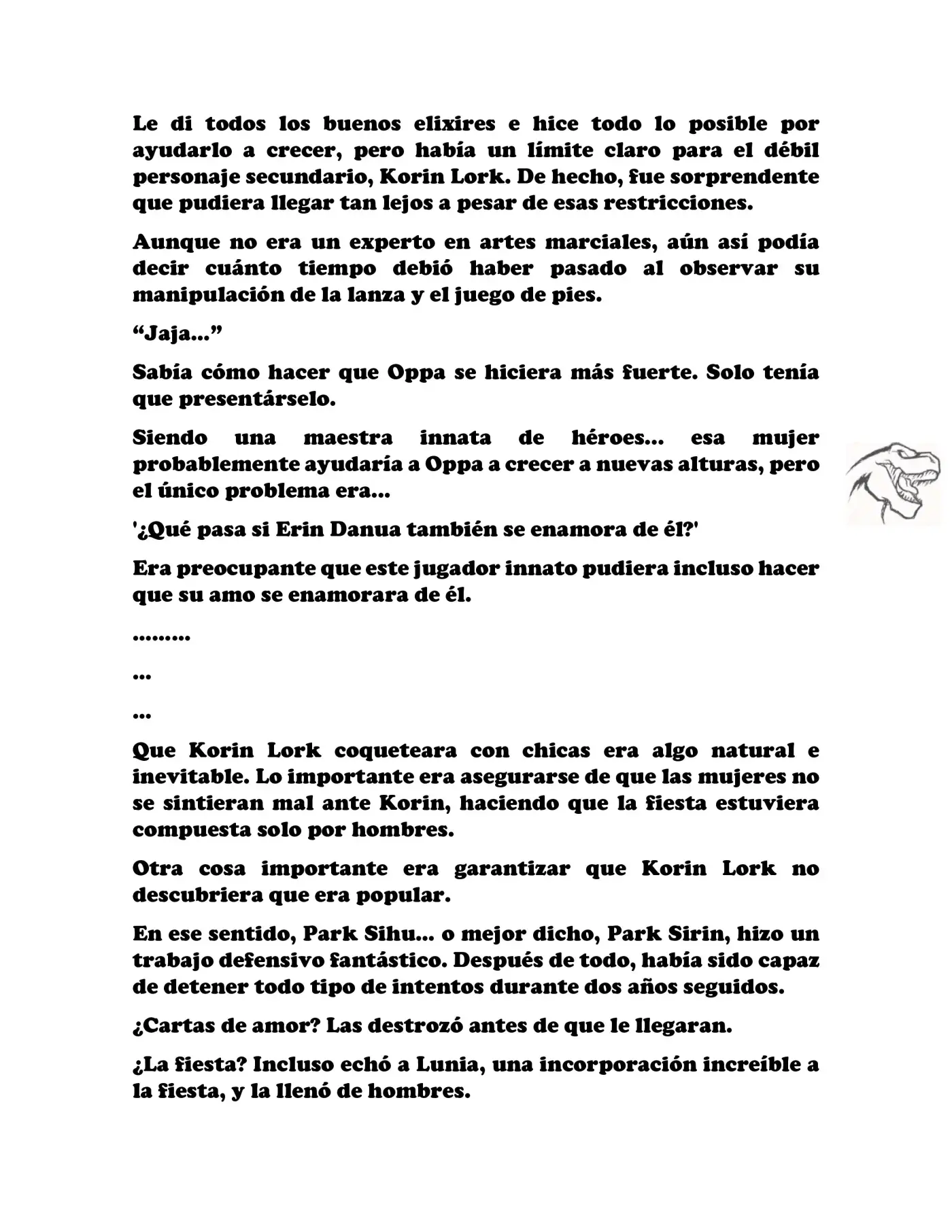 Le di todos los buenos elixires e hice todo lo posible por ayudarlo a crecer, pero había un límite claro para el débil personaje secundario, Korin Lork. De hecho, fue sorprendente que pudiera llegar tan lejos a pesar de esas restricciones.

Aunque no era un experto en artes marciales, aún así podía decir cuánto tiempo debió haber pasado al observar su manipulación de la lanza y el juego de pies.

“Jaja...”

Sabía cómo hacer que Oppa se hiciera más fuerte. Solo tenía que presentárselo.

Siendo una maestra innata de héroes... esa mujer probablemente ayudaría a Oppa a crecer a nuevas alturas, pero el único problema era...

'¿Qué pasa si Erin Danua también se enamora de él?'

Era preocupante que este jugador innato pudiera incluso hacer que su amo se enamorara de él.

.........

...

...

Que Korin Lork coqueteara con chicas era algo natural e inevitable. Lo importante era asegurarse de que las mujeres no se sintieran mal ante Korin, haciendo que la fiesta estuviera compuesta solo por hombres.

Otra cosa importante era garantizar que Korin Lork no descubriera que era popular.

En ese sentido, Park Sihu... o mejor dicho, Park Sirin, hizo un trabajo defensivo fantástico. Después de todo, había sido capaz de detener todo tipo de intentos durante dos años seguidos.

¿Cartas de amor? Las destrozó antes de que le llegaran.

¿La fiesta? Incluso echó a Lunia, una incorporación increíble a la fiesta, y la llenó de hombres.